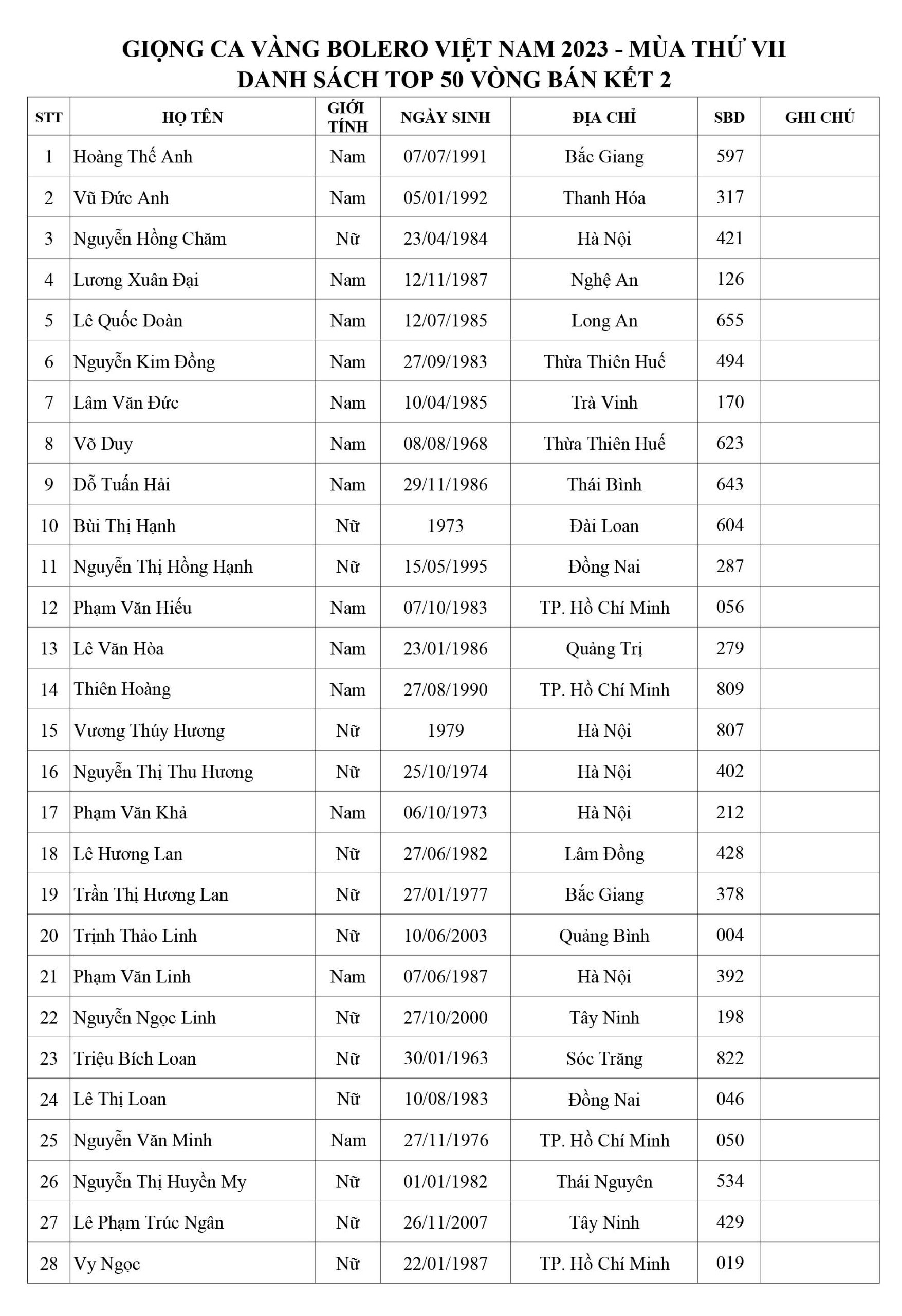 GIỌNG CA VÀNG BOLERO VIỆT NAM 2023 - MÙA THỨ VII
DANH SÁCH TOP 50 VÒNG BÁN KẾT 2

| STT | HỌ TÊN | GIỚI TÍNH | NGÀY SINH | ĐỊA CHỈ | SBD | GHI CHÚ |
|---|---|---|---|---|---|---|
| 1 | Hoàng Thế Anh | Nam | 07/07/1991 | Bắc Giang | 597 | |
| 2 | Vũ Đức Anh | Nam | 05/01/1992 | Thanh Hóa | 317 | |
| 3 | Nguyễn Hồng Chăm | Nữ | 23/04/1984 | Hà Nội | 421 | |
| 4 | Lương Xuân Đại | Nam | 12/11/1987 | Nghệ An | 126 | |
| 5 | Lê Quốc Đoàn | Nam | 12/07/1985 | Long An | 655 | |
| 6 | Nguyễn Kim Đồng | Nam | 27/09/1983 | Thừa Thiên Huế | 494 | |
| 7 | Lâm Văn Đức | Nam | 10/04/1985 | Trà Vinh | 170 | |
| 8 | Võ Duy | Nam | 08/08/1968 | Thừa Thiên Huế | 623 | |
| 9 | Đỗ Tuấn Hải | Nam | 29/11/1986 | Thái Bình | 643 | |
| 10 | Bùi Thị Hạnh | Nữ | 1973 | Đài Loan | 604 | |
| 11 | Nguyễn Thị Hồng Hạnh | Nữ | 15/05/1995 | Đồng Nai | 287 | |
| 12 | Phạm Văn Hiếu | Nam | 07/10/1983 | TP. Hồ Chí Minh | 056 | |
| 13 | Lê Văn Hòa | Nam | 23/01/1986 | Quảng Trị | 279 | |
| 14 | Thiên Hoàng | Nam | 27/08/1990 | TP. Hồ Chí Minh | 809 | |
| 15 | Vương Thúy Hương | Nữ | 1979 | Hà Nội | 807 | |
| 16 | Nguyễn Thị Thu Hương | Nữ | 25/10/1974 | Hà Nội | 402 | |
| 17 | Phạm Văn Khả | Nam | 06/10/1973 | Hà Nội | 212 | |
| 18 | Lê Hương Lan | Nữ | 27/06/1982 | Lâm Đồng | 428 | |
| 19 | Trần Thị Hương Lan | Nữ | 27/01/1977 | Bắc Giang | 378 | |
| 20 | Trịnh Thảo Linh | Nữ | 10/06/2003 | Quảng Bình | 004 | |
| 21 | Phạm Văn Linh | Nam | 07/06/1987 | Hà Nội | 392 | |
| 22 | Nguyễn Ngọc Linh | Nữ | 27/10/2000 | Tây Ninh | 198 | |
| 23 | Triệu Bích Loan | Nữ | 30/01/1963 | Sóc Trăng | 822 | |
| 24 | Lê Thị Loan | Nữ | 10/08/1983 | Đồng Nai | 046 | |
| 25 | Nguyễn Văn Minh | Nam | 27/11/1976 | TP. Hồ Chí Minh | 050 | |
| 26 | Nguyễn Thị Huyền My | Nữ | 01/01/1982 | Thái Nguyên | 534 | |
| 27 | Lê Phạm Trúc Ngân | Nữ | 26/11/2007 | Tây Ninh | 429 | |
| 28 | Vy Ngọc | Nữ | 22/01/1987 | TP. Hồ Chí Minh | 019 | |